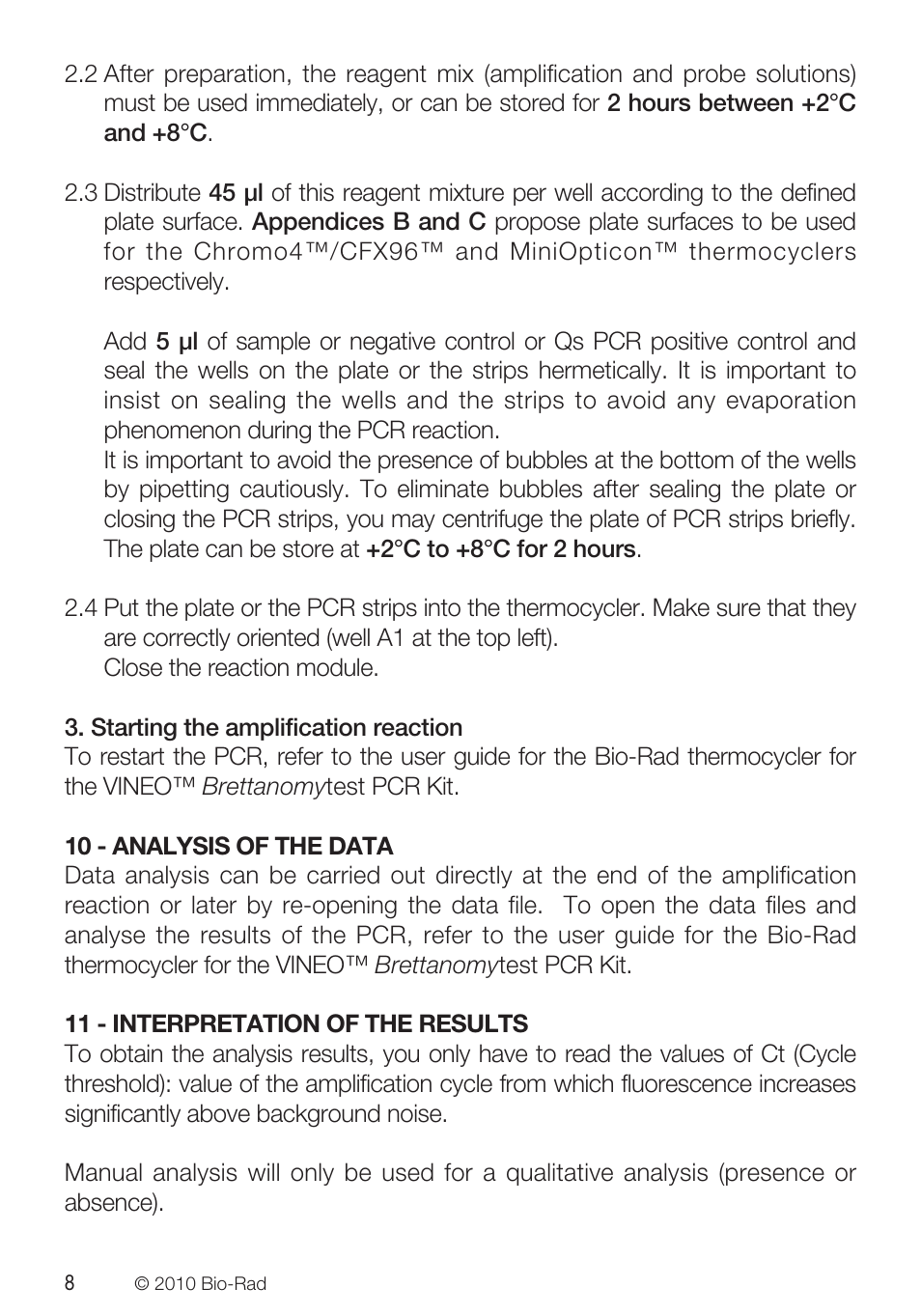 2.2 After preparation, the reagent mix (amplification and probe solutions) must be used immediately, or can be stored for 2 hours between +2°C and +8°C.

2.3 Distribute 45 µl of this reagent mixture per well according to the defined plate surface. Appendices B and C propose plate surfaces to be used for the Chromo4™/CFX96™ and MiniOpticon™ thermocyclers respectively.

Add 5 µl of sample or negative control or Qs PCR positive control and seal the wells on the plate or the strips hermetically. It is important to insist on sealing the wells and the strips to avoid any evaporation phenomenon during the PCR reaction.
It is important to avoid the presence of bubbles at the bottom of the wells by pipetting cautiously. To eliminate bubbles after sealing the plate or closing the PCR strips, you may centrifuge the plate of PCR strips briefly. The plate can be store at +2°C to +8°C for 2 hours.

2.4 Put the plate or the PCR strips into the thermocycler. Make sure that they are correctly oriented (well A1 at the top left).
Close the reaction module.

3. Starting the amplification reaction
To restart the PCR, refer to the user guide for the Bio-Rad thermocycler for the VINEO™ Brettanomytest PCR Kit.

10 - ANALYSIS OF THE DATA
Data analysis can be carried out directly at the end of the amplification reaction or later by re-opening the data file. To open the data files and analyse the results of the PCR, refer to the user guide for the Bio-Rad thermocycler for the VINEO™ Brettanomytest PCR Kit.

11 - INTERPRETATION OF THE RESULTS
To obtain the analysis results, you only have to read the values of Ct (Cycle threshold): value of the amplification cycle from which fluorescence increases significantly above background noise.

Manual analysis will only be used for a qualitative analysis (presence or absence).

8 © 2010 Bio-Rad